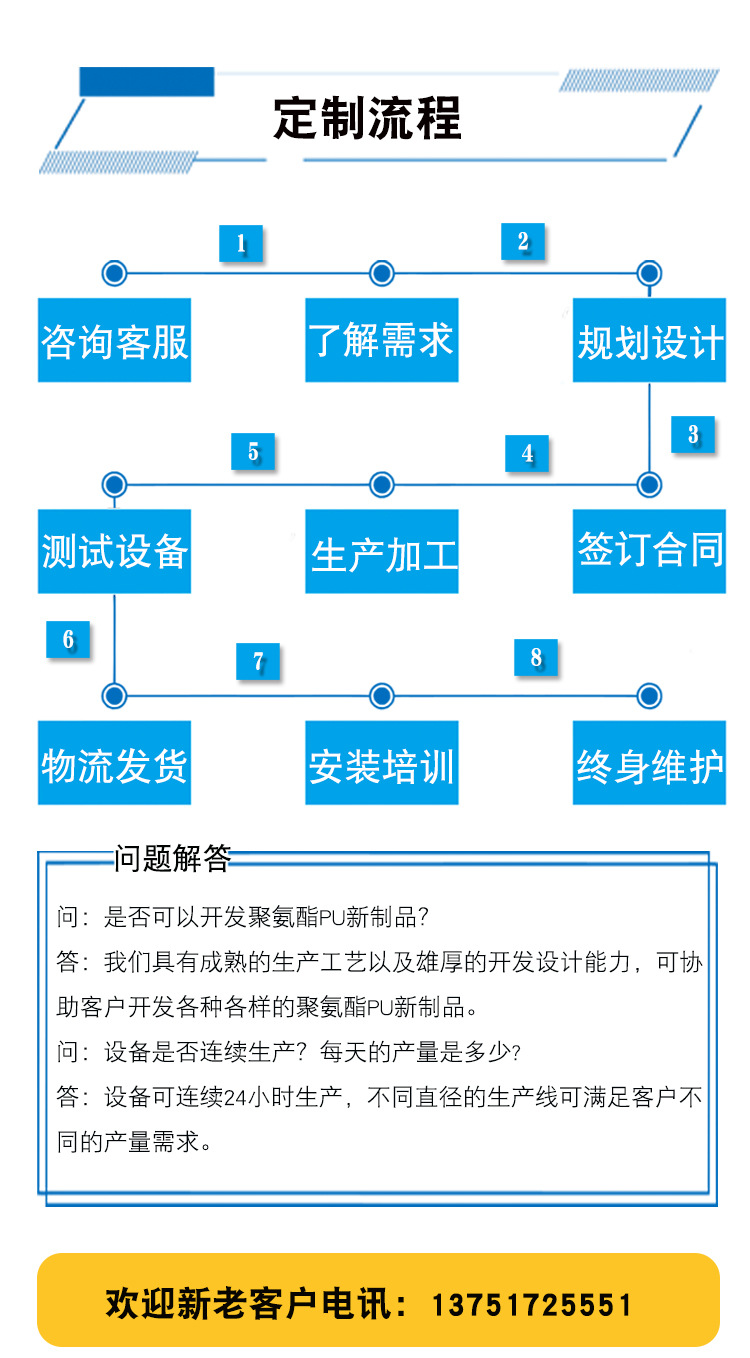 定制流程

1

2

咨询客服

了解需求

规划设计

3

5

4

测试设备

生产加工

签订合同

6

7

8

物流发货

安装培训

终身维护

问题解答

问：是否可以开发聚氨酯PU新制品？

答：我们具有成熟的生产工艺以及雄厚的开发设计能力，可协助客户开发各种各样的聚氨酯PU新制品。

问：设备是否连续生产？每天的产量是多少？

答：设备可连续24小时生产，不同直径的生产线可满足客户不同的产量需求。

欢迎新老客户电讯：13751725551